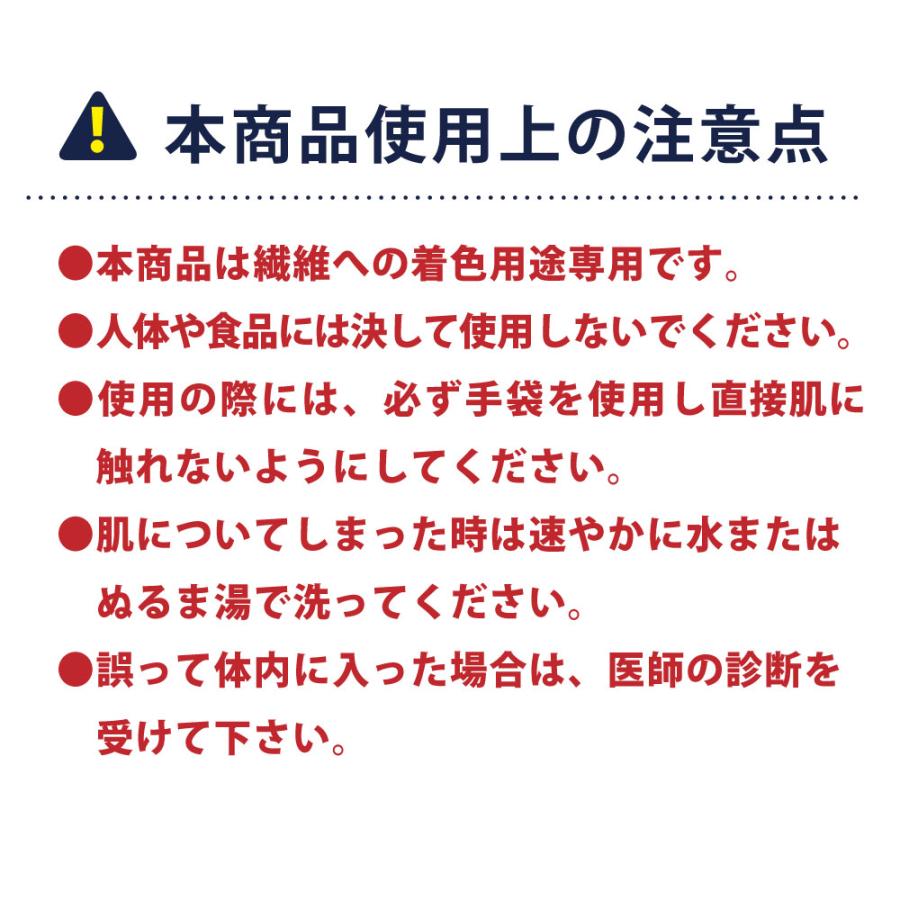 本商品使用上の注意点

●本商品は繊維への着色用途専用です。

●人体や食品には決して使用しないでください。

●使用の際には、必ず手袋を使用し直接肌に触れないようにしてください。

●肌についてしまった時は速やかに水またはぬるま湯で洗ってください。

●誤って体内に入った場合は、医師の診断を受けて下さい。